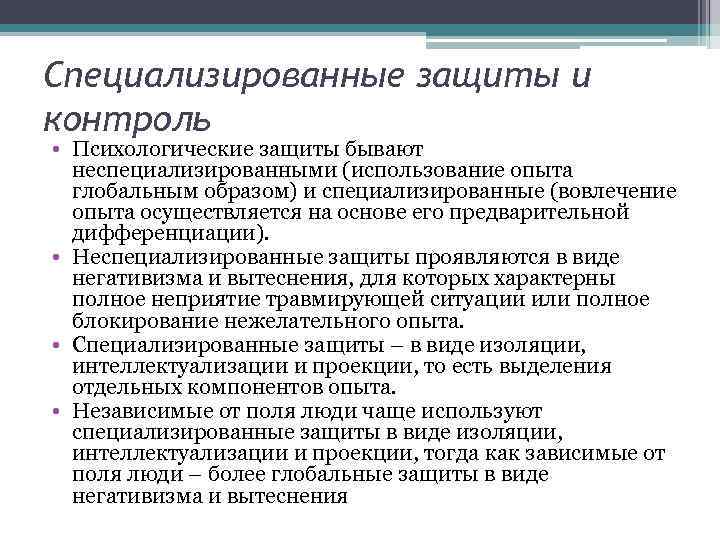 Специализированные защиты и контроль

• Психологические защиты бывают неспециализированными (использование опыта глобальным образом) и специализированные (вовлечение опыта осуществляется на основе его предварительной дифференциации).
• Неспециализированные защиты проявляются в виде негативизма и вытеснения, для которых характерны полное неприятие травмирующей ситуации или полное блокирование нежелательного опыта.
• Специализированные защиты – в виде изоляции, интеллектуализации и проекции, то есть выделения отдельных компонентов опыта.
• Независимые от поля люди чаще используют специализированные защиты в виде изоляции, интеллектуализации и проекции, тогда как зависимые от поля люди – более глобальные защиты в виде негативизма и вытеснения